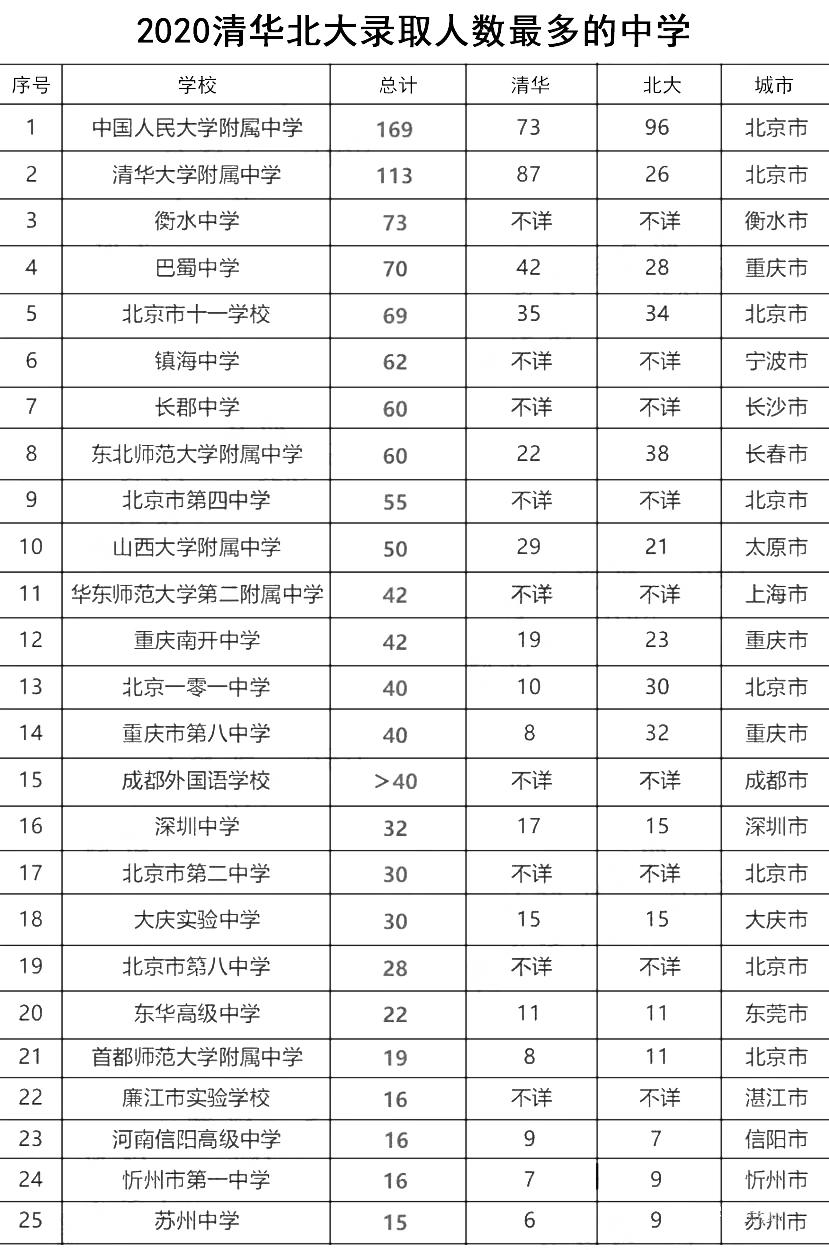 2020清华北大录取人数最多的中学

| 序号 | 学校 | 总计 | 清华 | 北大 | 城市 |
|---|---|---|---|---|---|
| 1 | 中国人民大学附属中学 | 169 | 73 | 96 | 北京市 |
| 2 | 清华大学附属中学 | 113 | 87 | 26 | 北京市 |
| 3 | 衡水中学 | 73 | 不详 | 不详 | 衡水市 |
| 4 | 巴蜀中学 | 70 | 42 | 28 | 重庆市 |
| 5 | 北京市十一学校 | 69 | 35 | 34 | 北京市 |
| 6 | 镇海中学 | 62 | 不详 | 不详 | 宁波市 |
| 7 | 长郡中学 | 60 | 不详 | 不详 | 长沙市 |
| 8 | 东北师范大学附属中学 | 60 | 22 | 38 | 长春市 |
| 9 | 北京市第四中学 | 55 | 不详 | 不详 | 北京市 |
| 10 | 山西大学附属中学 | 50 | 29 | 21 | 太原市 |
| 11 | 华东师范大学第二附属中学 | 42 | 不详 | 不详 | 上海市 |
| 12 | 重庆南开中学 | 42 | 19 | 23 | 重庆市 |
| 13 | 北京一零一中学 | 40 | 10 | 30 | 北京市 |
| 14 | 重庆市第八中学 | 40 | 8 | 32 | 重庆市 |
| 15 | 成都外国语学校 | >40 | 不详 | 不详 | 成都市 |
| 16 | 深圳中学 | 32 | 17 | 15 | 深圳市 |
| 17 | 北京市第二中学 | 30 | 不详 | 不详 | 北京市 |
| 18 | 大庆实验中学 | 30 | 15 | 15 | 大庆市 |
| 19 | 北京市第八中学 | 28 | 不详 | 不详 | 北京市 |
| 20 | 东华高级中学 | 22 | 11 | 11 | 东莞市 |
| 21 | 首都师范大学附属中学 | 19 | 8 | 11 | 北京市 |
| 22 | 廉江市实验学校 | 16 | 不详 | 不详 | 湛江市 |
| 23 | 河南信阳高级中学 | 16 | 9 | 7 | 信阳市 |
| 24 | 忻州市第一中学 | 16 | 7 | 9 | 忻州市 |
| 25 | 苏州中学 | 15 | 6 | 9 | 苏州市 |